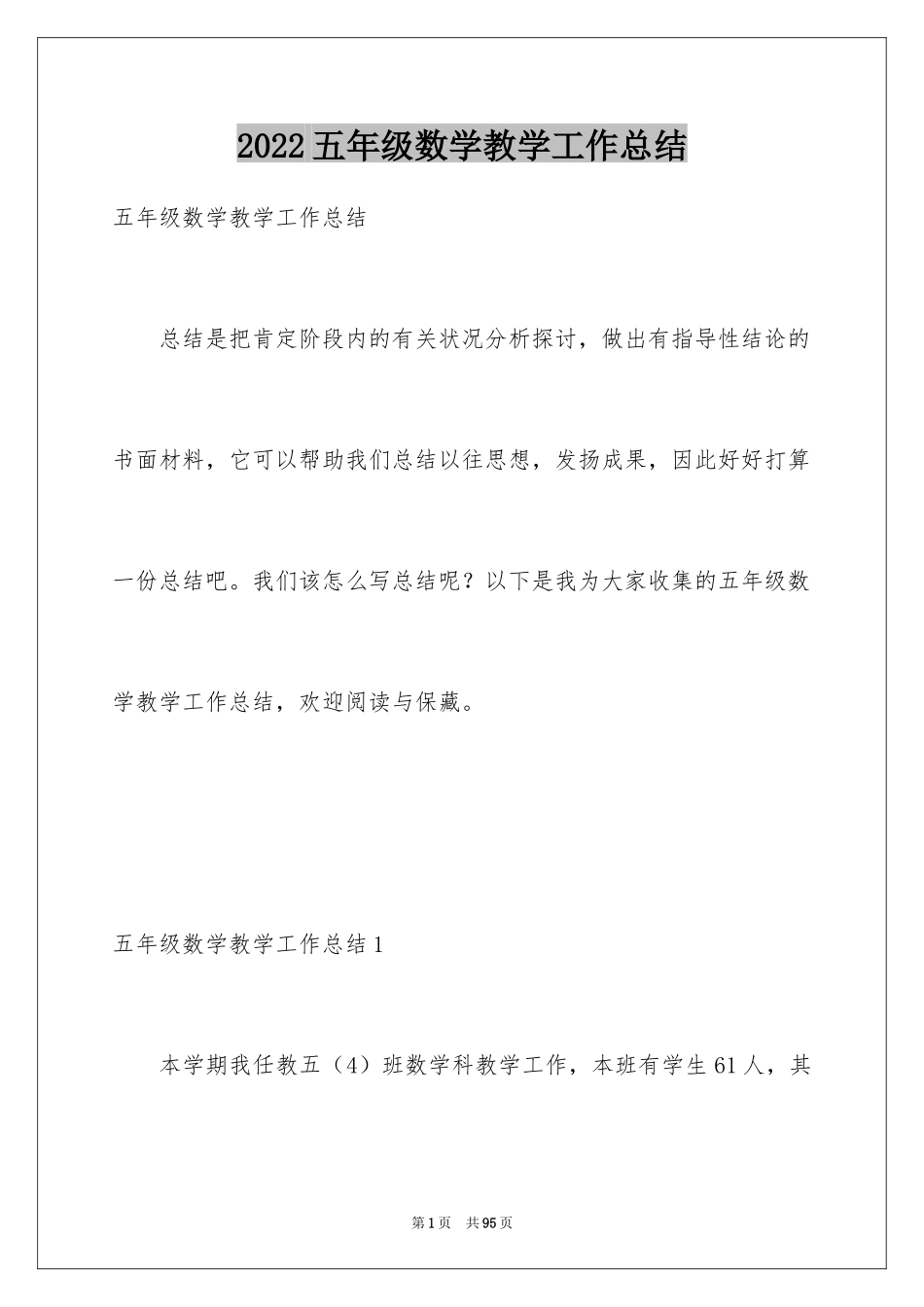 2022五年级数学教学工作总结

五年级数学教学工作总结

总结是把肯定阶段内的有关状况分析探讨，做出有指导性结论的书面材料，它可以帮助我们总结以往思想，发扬成果，因此好好打算一份总结吧。我们该怎么写总结呢？以下是我为大家收集的五年级数学教学工作总结，欢迎阅读与保藏。

五年级数学教学工作总结1

本学期我任教五（4）班数学科教学工作，本班有学生61人，其

第1页 共95页